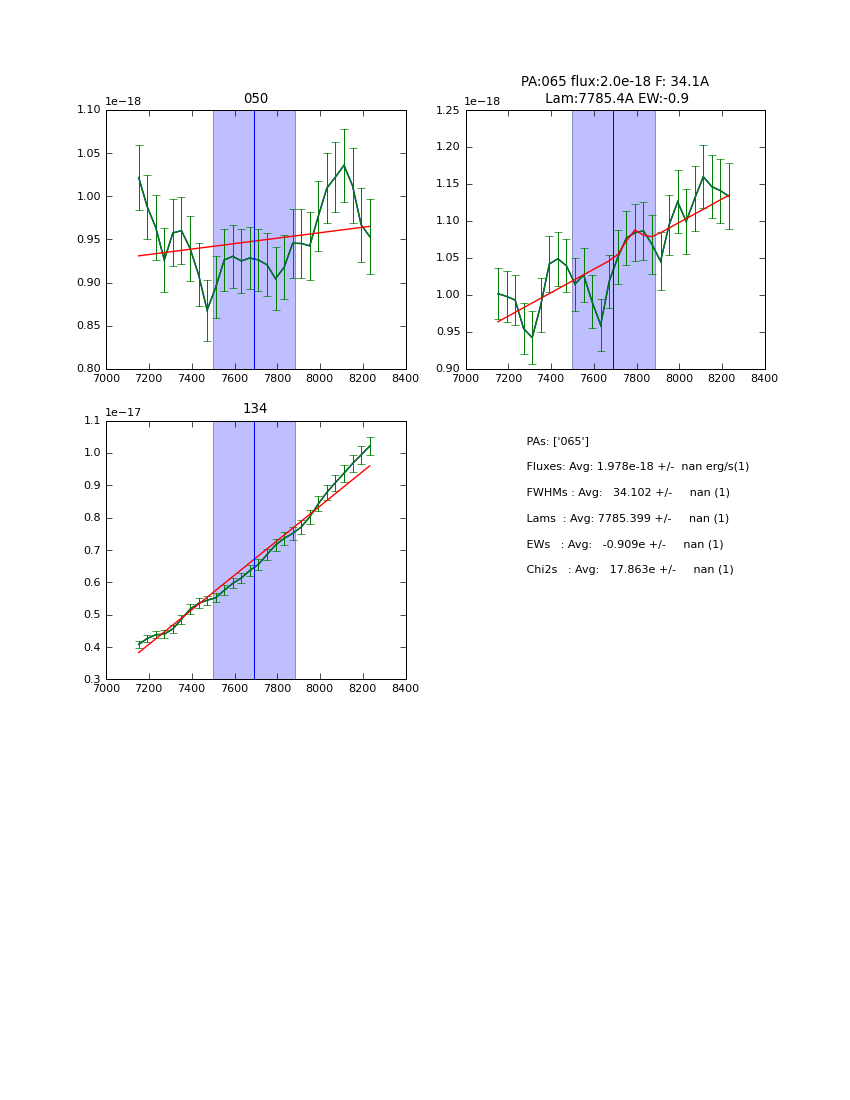 050

1e−18

1.10
1.05
1.00
0.95
0.90
0.85
0.80

7000 7200 7400 7600 7800 8000 8200 8400

PA:065 flux:2.0e-18 F: 34.1A
Lam:7785.4A EW:-0.9

1e−18

1.25
1.20
1.15
1.10
1.05
1.00
0.95
0.90

7000 7200 7400 7600 7800 8000 8200 8400

134

1e−17

1.1
1.0
0.9
0.8
0.7
0.6
0.5
0.4
0.3

7000 7200 7400 7600 7800 8000 8200 8400

PAs: ['065']

Fluxes: Avg: 1.978e-18 +/- nan erg/s(1)

FWHMs : Avg: 34.102 +/- nan (1)

Lams : Avg: 7785.399 +/- nan (1)

EWs : Avg: -0.909e +/- nan (1)

Chi2s : Avg: 17.863e +/- nan (1)